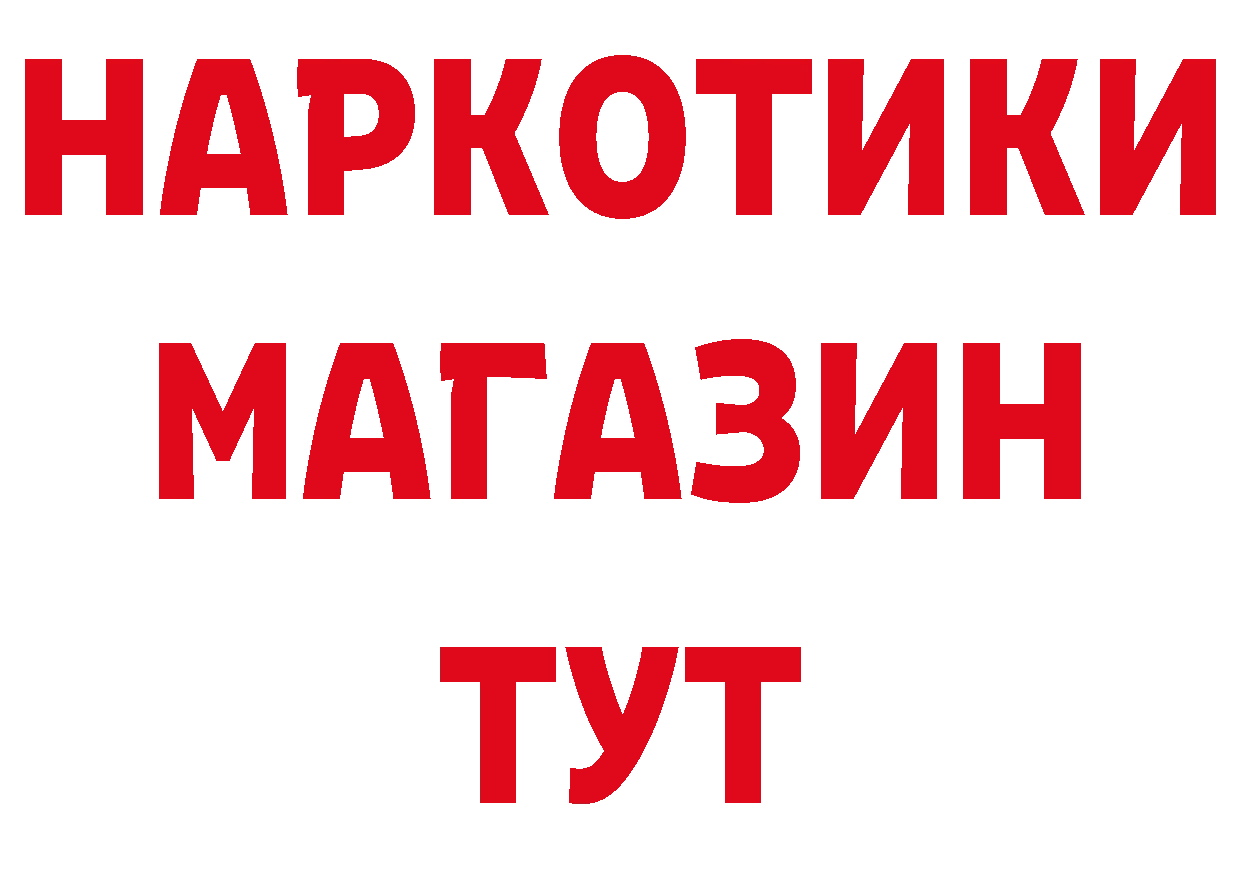 НАРКОТИКИ МАГАЗИН ТУТ